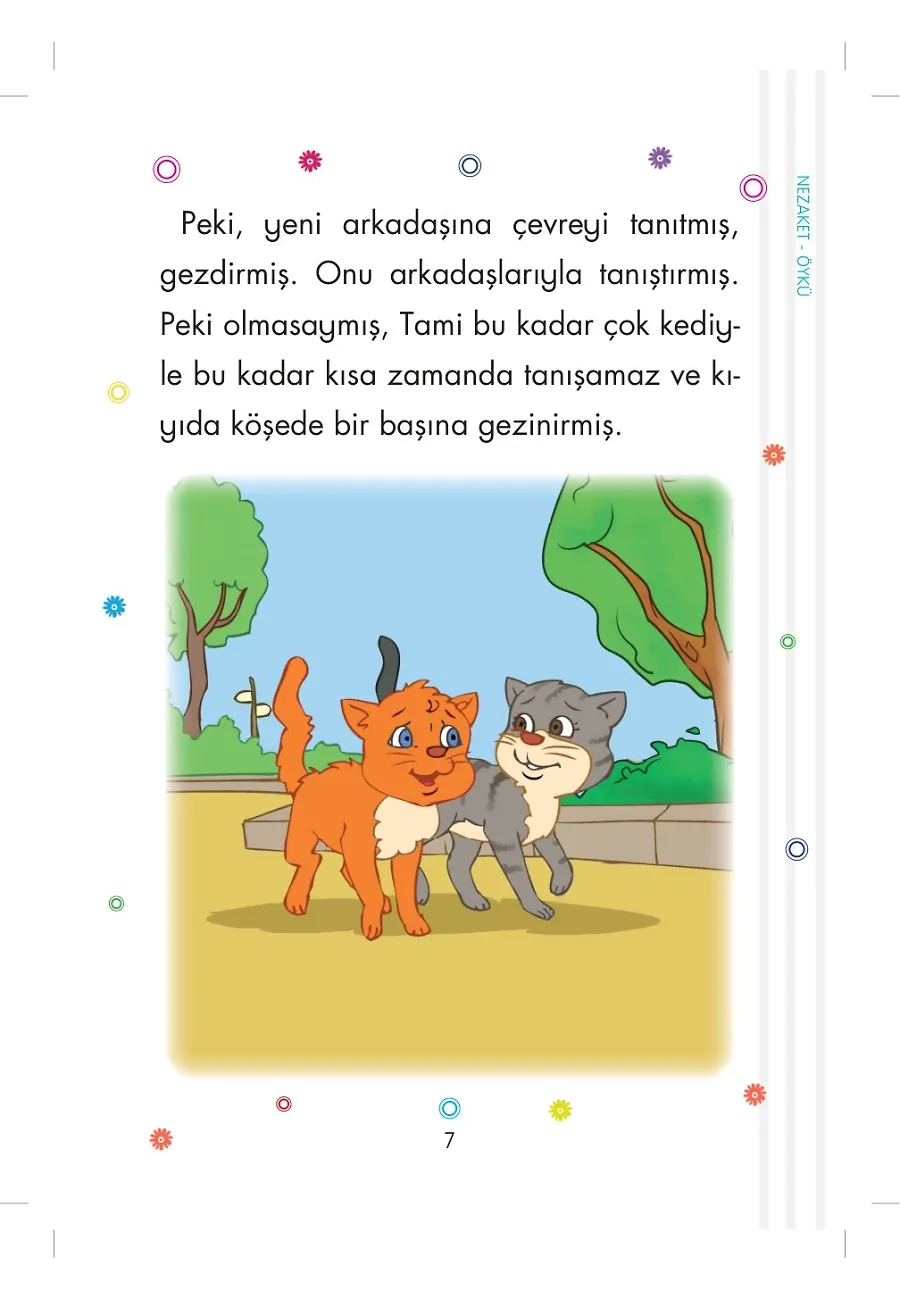 NEZAKET - ÖYKÜ

Peki, yeni arkadaşına çevreyi tanıtmış, gezdirmiş. Onu arkadaşlarıyla tanıştırmış. Peki olmasaymış, Tami bu kadar çok kediyle bu kadar kısa zamanda tanışamaz ve kıyıda köşede bir başına gezinirmiş.

7